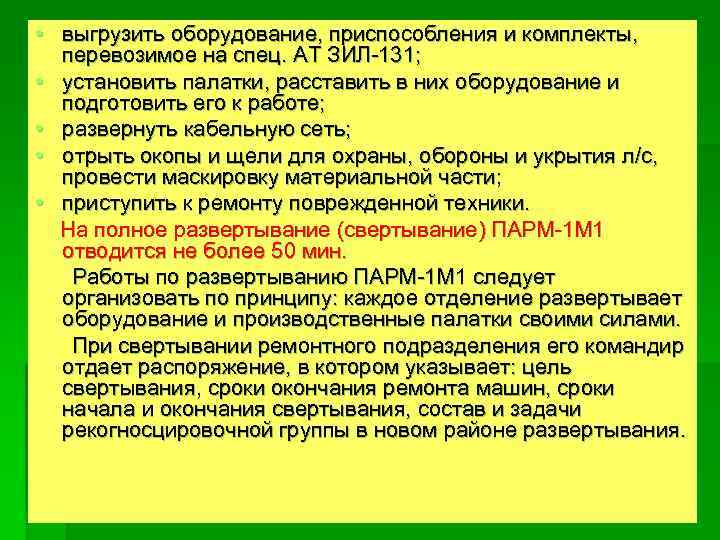 • выгрузить оборудование, приспособления и комплекты, перевозимое на спец. АТ ЗИЛ-131;
• установить палатки, расставить в них оборудование и подготовить его к работе;
• развернуть кабельную сеть;
• отрыть окопы и щели для охраны, обороны и укрытия л/с, провести маскировку материальной части;
• приступить к ремонту поврежденной техники.

На полное развертывание (свертывание) ПАРМ-1М1 отводится не более 50 мин.

Работы по развертыванию ПАРМ-1М1 следует организовать по принципу: каждое отделение развертывает оборудование и производственные палатки своими силами.

При свертывании ремонтного подразделения его командир отдает распоряжение, в котором указывает: цель свертывания, сроки окончания ремонта машин, сроки начала и окончания свертывания, состав и задачи рекогносцировочной группы в новом районе развертывания.